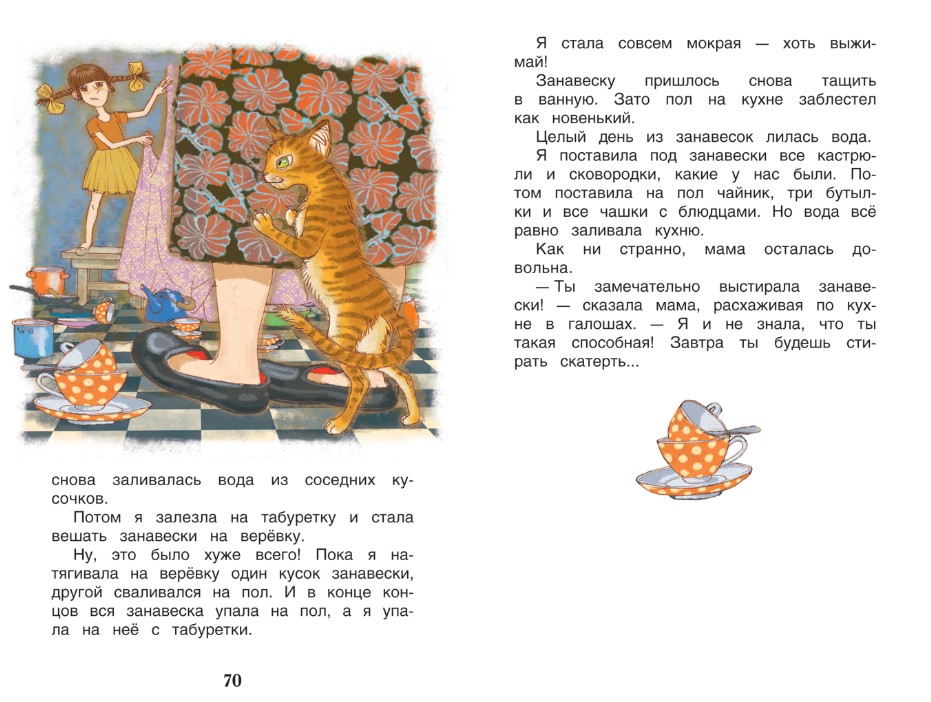 снова заливалась вода из соседних кусочков.

Потом я залезла на табуретку и стала вешать занавески на верёвку.

Ну, это было хуже всего! Пока я натягивала на верёвку один кусок занавески, другой сваливался на пол. И в конце концов вся занавеска упала на пол, а я упала на неё с табуретки.

70

Я стала совсем мокрая — хоть выжимай!

Занавеску пришлось снова тащить в ванную. Зато пол на кухне заблестел как новенький.

Целый день из занавесок лилась вода.

Я поставила под занавески все кастрюли и сковородки, какие у нас были. Потом поставила на пол чайник, три бутылки и все чашки с блюдцами. Но вода всё равно заливала кухню.

Как ни странно, мама осталась довольна.

— Ты замечательно выстирала занавески! — сказала мама, расхаживая по кухне в галошах. — Я и не знала, что ты такая способная! Завтра ты будешь стирать скатерть...